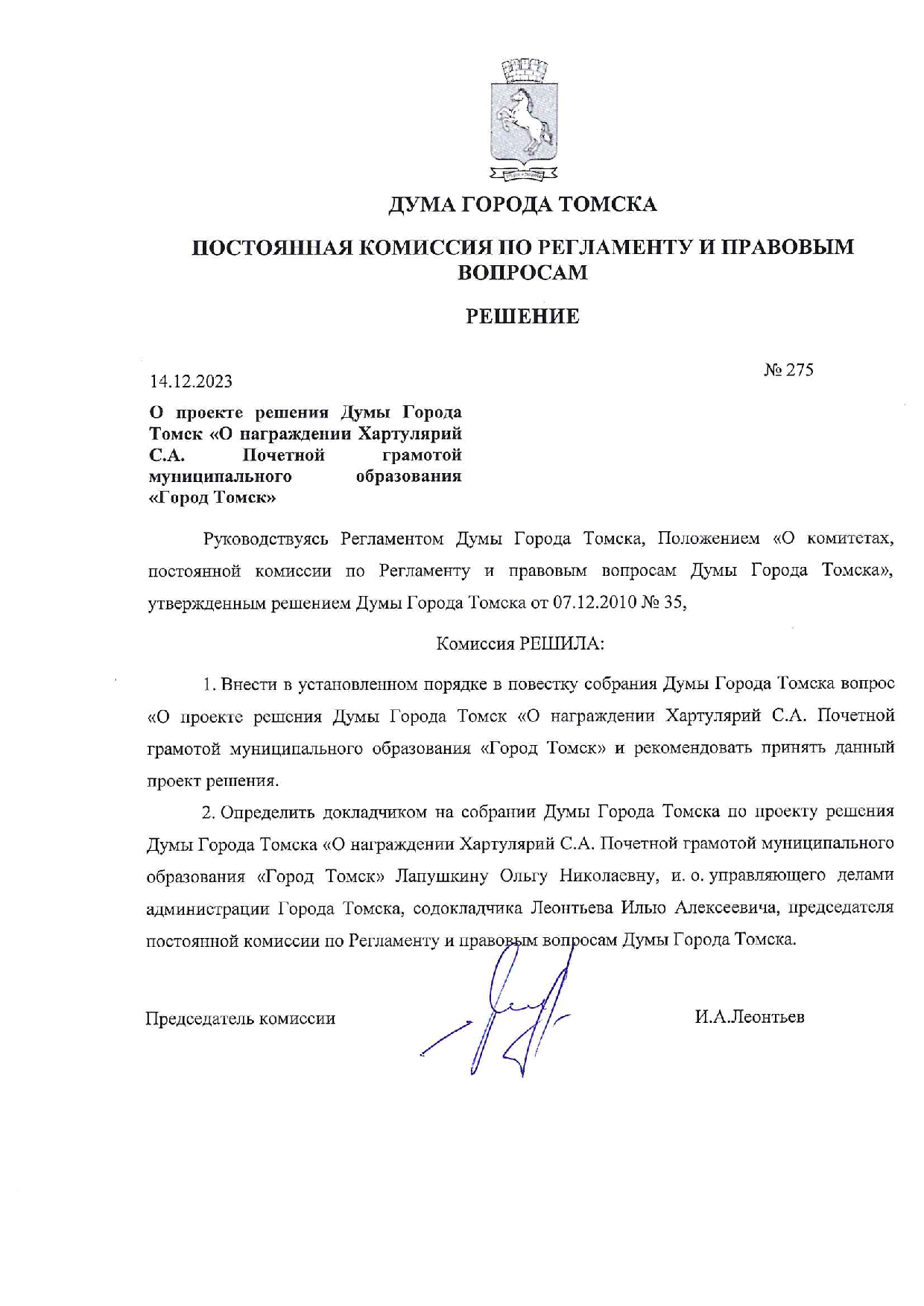 ДУМА ГОРОДА ТОМСКА

ПОСТОЯННАЯ КОМИССИЯ ПО РЕГЛАМЕНТУ И ПРАВОВЫМ ВОПРОСАМ

РЕШЕНИЕ

14.12.2023

№ 275

О проекте решения Думы Города Томск «О награждении Хартулярий С.А. Почетной грамотой муниципального образования «Город Томск»

Руководствуясь Регламентом Думы Города Томска, Положением «О комитетах, постоянной комиссии по Регламенту и правовым вопросам Думы Города Томска», утвержденным решением Думы Города Томска от 07.12.2010 № 35,

Комиссия РЕШИЛА:

1. Внести в установленном порядке в повестку собрания Думы Города Томска вопрос «О проекте решения Думы Города Томск «О награждении Хартулярий С.А. Почетной грамотой муниципального образования «Город Томск» и рекомендовать принять данный проект решения.

2. Определить докладчиком на собрании Думы Города Томска по проекту решения Думы Города Томска «О награждении Хартулярий С.А. Почетной грамотой муниципального образования «Город Томск» Лапушкину Ольгу Николаевну, и. о. управляющего делами администрации Города Томска, содокладчика Леонтьева Илью Алексеевича, председателя постоянной комиссии по Регламенту и правовым вопросам Думы Города Томска.

Председатель комиссии

И.А.Леонтьев